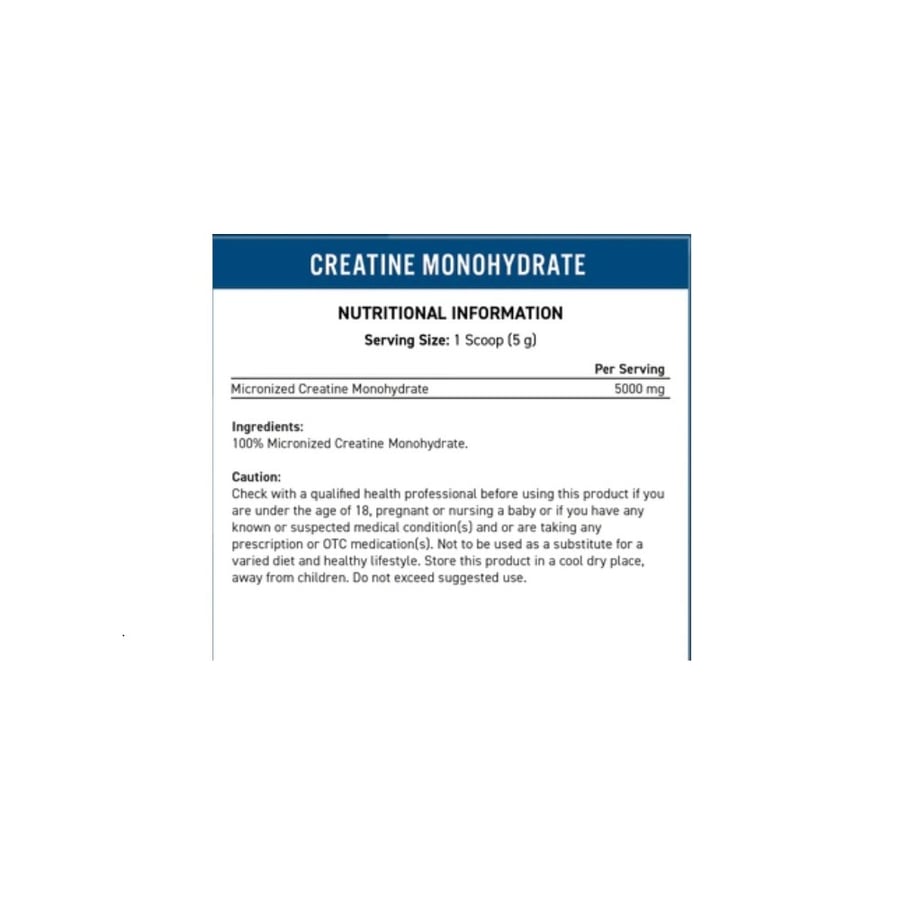 CREATINE MONOHYDRATE

NUTRITIONAL INFORMATION

Serving Size: 1 Scoop (5 g)

| | Per Serving |
|---|---|
| Micronized Creatine Monohydrate | 5000 mg |

Ingredients:
100% Micronized Creatine Monohydrate.

Caution:
Check with a qualified health professional before using this product if you are under the age of 18, pregnant or nursing a baby or if you have any known or suspected medical condition(s) and or are taking any prescription or OTC medication(s). Not to be used as a substitute for a varied diet and healthy lifestyle. Store this product in a cool dry place, away from children. Do not exceed suggested use.